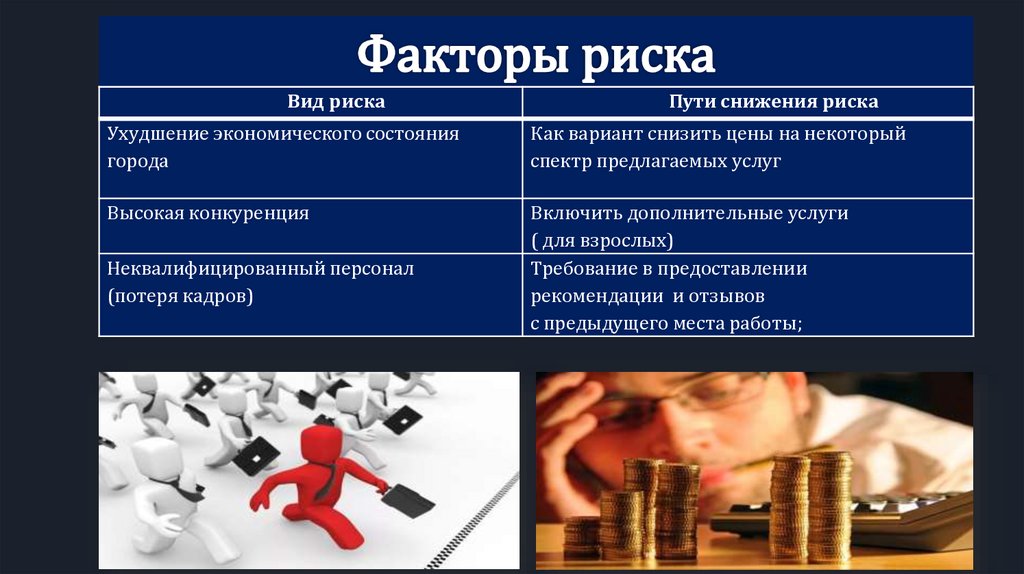 Факторы риска

| Вид риска | Пути снижения риска |
|---|---|
| Ухудшение экономического состояния города | Как вариант снизить цены на некоторый спектр предлагаемых услуг |
| Высокая конкуренция | Включить дополнительные услуги ( для взрослых) |
| Неквалифицированный персонал (потеря кадров) | Требование в предоставлении рекомендации и отзывов с предыдущего места работы; |